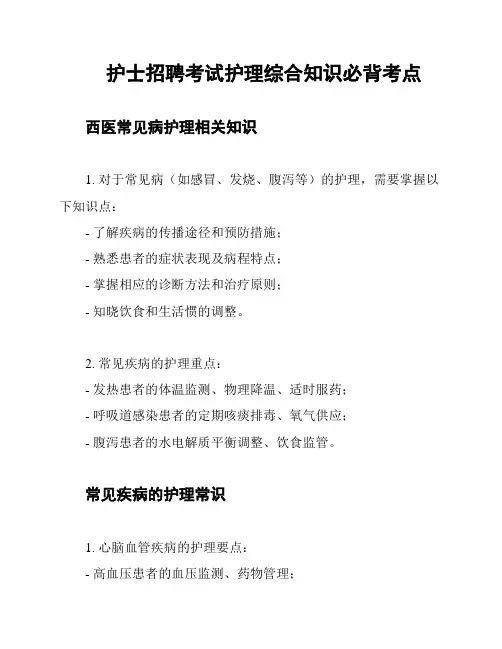 护士招聘考试护理综合知识必背考点

西医常见病护理相关知识

1. 对于常见病（如感冒、发烧、腹泻等）的护理，需要掌握以下知识点：
- 了解疾病的传播途径和预防措施；
- 熟悉患者的症状表现及病程特点；
- 掌握相应的诊断方法和治疗原则；
- 知晓饮食和生活惯的调整。

2. 常见疾病的护理重点：
- 发热患者的体温监测、物理降温、适时服药；
- 呼吸道感染患者的定期咳痰排毒、氧气供应；
- 腹泻患者的水电解质平衡调整、饮食监管。

常见疾病的护理常识

1. 心脑血管疾病的护理要点：
- 高血压患者的血压监测、药物管理；